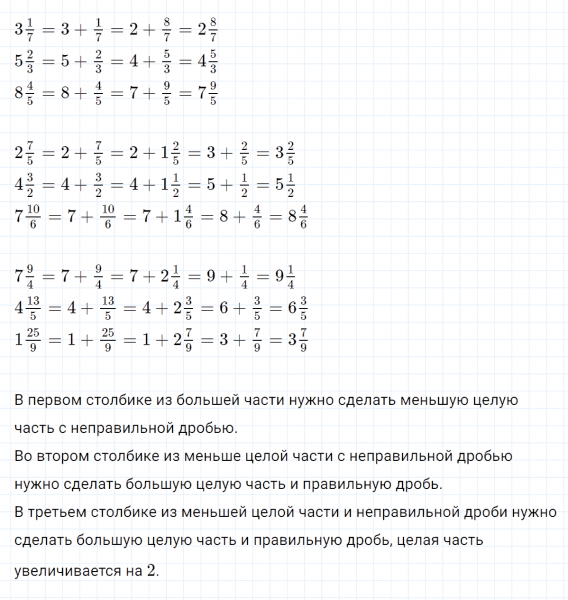 $3\frac{1}{7} = 3 + \frac{1}{7} = 2 + \frac{8}{7} = 2\frac{8}{7}$
$5\frac{2}{3} = 5 + \frac{2}{3} = 4 + \frac{5}{3} = 4\frac{5}{3}$
$8\frac{4}{5} = 8 + \frac{4}{5} = 7 + \frac{9}{5} = 7\frac{9}{5}$

$2\frac{7}{5} = 2 + \frac{7}{5} = 2 + 1\frac{2}{5} = 3 + \frac{2}{5} = 3\frac{2}{5}$
$4\frac{3}{2} = 4 + \frac{3}{2} = 4 + 1\frac{1}{2} = 5 + \frac{1}{2} = 5\frac{1}{2}$
$7\frac{10}{6} = 7 + \frac{10}{6} = 7 + 1\frac{4}{6} = 8 + \frac{4}{6} = 8\frac{4}{6}$

$7\frac{9}{4} = 7 + \frac{9}{4} = 7 + 2\frac{1}{4} = 9 + \frac{1}{4} = 9\frac{1}{4}$
$4\frac{13}{5} = 4 + \frac{13}{5} = 4 + 2\frac{3}{5} = 6 + \frac{3}{5} = 6\frac{3}{5}$
$1\frac{25}{9} = 1 + \frac{25}{9} = 1 + 2\frac{7}{9} = 3 + \frac{7}{9} = 3\frac{7}{9}$

В первом столбике из большей части нужно сделать меньшую целую часть с неправильной дробью.
Во втором столбике из меньше целой части с неправильной дробью нужно сделать большую целую часть и правильную дробь.
В третьем столбике из меньшей целой части и неправильной дроби нужно сделать большую целую часть и правильную дробь, целая часть увеличивается на $2$.